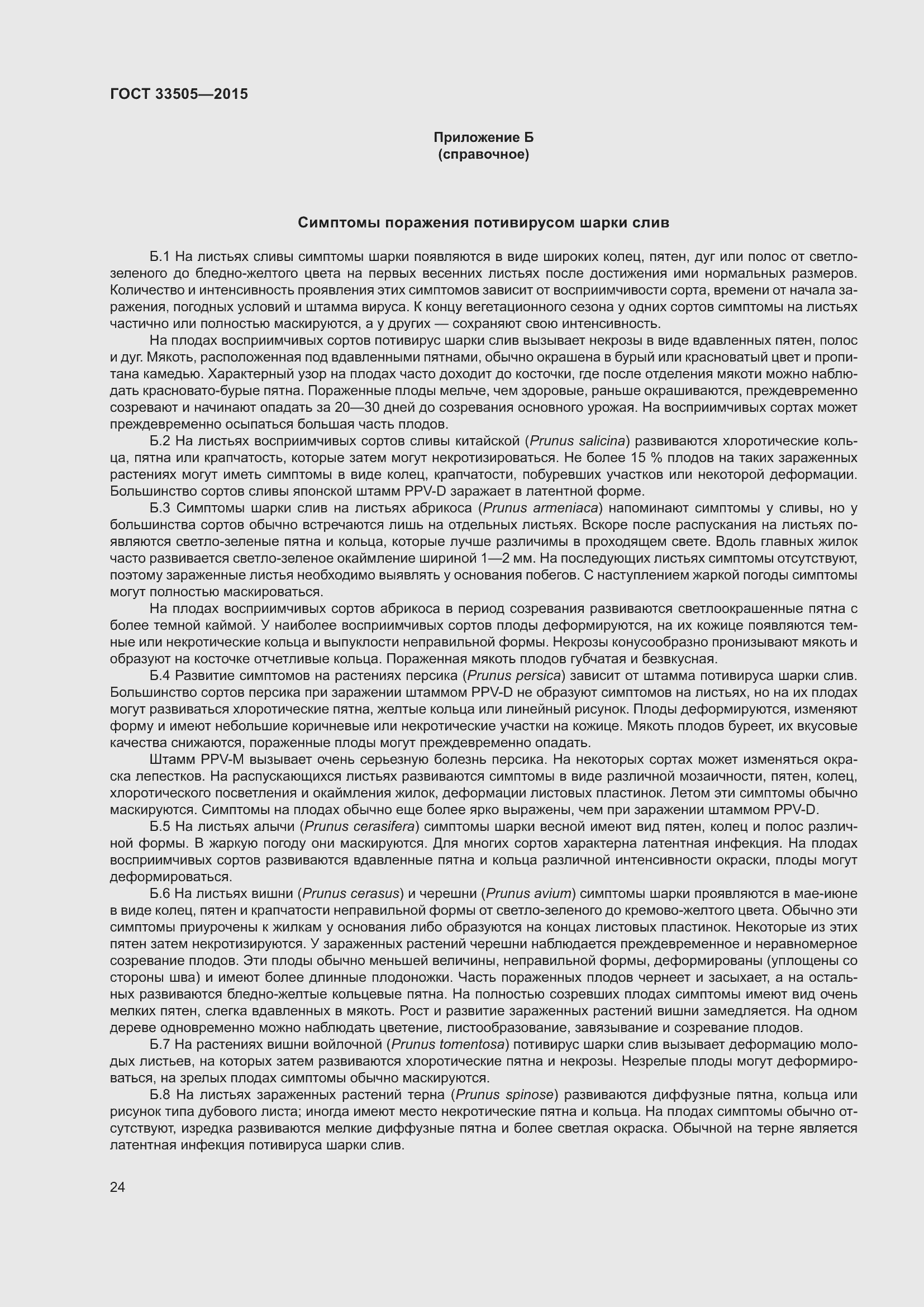 ГОСТ 33505—2015

Приложение Б
(справочное)

Симптомы поражения потивирусом шарки слив

Б.1 На листьях сливы симптомы шарки появляются в виде широких колец, пятен, дуг или полос от светло-зеленого до бледно-желтого цвета на первых весенних листьях после достижения ими нормальных размеров. Количество и интенсивность проявления этих симптомов зависит от восприимчивости сорта, времени от начала заражения, погодных условий и штамма вируса. К концу вегетационного сезона у одних сортов симптомы на листьях частично или полностью маскируются, а у других — сохраняют свою интенсивность.

На плодах восприимчивых сортов потивирус шарки слив вызывает некрозы в виде вдавленных пятен, полос и дуг. Мякоть, расположенная под вдавленными пятнами, обычно окрашена в бурый или красноватый цвет и пропитана камедью. Характерный узор на плодах часто доходит до косточки, где после отделения мякоти можно наблюдать красновато-бурые пятна. Пораженные плоды мельче, чем здоровые, раньше окрашиваются, преждевременно созревают и начинают опадать за 20—30 дней до созревания основного урожая. На восприимчивых сортах может преждевременно осыпаться большая часть плодов.

Б.2 На листьях восприимчивых сортов сливы китайской (Prunus salicina) развиваются хлоротические кольца, пятна или крапчатость, которые затем могут некротизироваться. Не более 15 % плодов на таких зараженных растениях могут иметь симптомы в виде колец, крапчатости, побуревших участков или некоторой деформации. Большинство сортов сливы японской штамм PPV-D заражает в латентной форме.

Б.3 Симптомы шарки слив на листьях абрикоса (Prunus armeniaca) напоминают симптомы у сливы, но у большинства сортов обычно встречаются лишь на отдельных листьях. Вскоре после распускания на листьях появляются светло-зеленые пятна и кольца, которые лучше различимы в проходящем свете. Вдоль главных жилок часто развивается светло-зеленое окаймление шириной 1—2 мм. На последующих листьях симптомы отсутствуют, поэтому зараженные листья необходимо выявлять у основания побегов. С наступлением жаркой погоды симптомы могут полностью маскироваться.

На плодах восприимчивых сортов абрикоса в период созревания развиваются светлоокрашенные пятна с более темной каймой. У наиболее восприимчивых сортов плоды деформируются, на их кожице появляются темные или некротические кольца и выпуклости неправильной формы. Некрозы конусообразно пронизывают мякоть и образуют на косточке отчетливые кольца. Пораженная мякоть плодов губчатая и безвкусная.

Б.4 Развитие симптомов на растениях персика (Prunus persica) зависит от штамма потивируса шарки слив. Большинство сортов персика при заражении штаммом PPV-D не образуют симптомов на листьях, но на их плодах могут развиваться хлоротические пятна, желтые кольца или линейный рисунок. Плоды деформируются, изменяют форму и имеют небольшие коричневые или некротические участки на кожице. Мякоть плодов буреет, их вкусовые качества снижаются, пораженные плоды могут преждевременно опадать.

Штамм PPV-M вызывает очень серьезную болезнь персика. На некоторых сортах может изменяться окраска лепестков. На распускающихся листьях развиваются симптомы в виде различной мозаичности, пятен, колец, хлоротического посветления и окаймления жилок, деформации листовых пластинок. Летом эти симптомы обычно маскируются. Симптомы на плодах обычно еще более ярко выражены, чем при заражении штаммом PPV-D.

Б.5 На листьях алычи (Prunus cerasifera) симптомы шарки весной имеют вид пятен, колец и полос различной формы. В жаркую погоду они маскируются. Для многих сортов характерна латентная инфекция. На плодах восприимчивых сортов развиваются вдавленные пятна и кольца различной интенсивности окраски, плоды могут деформироваться.

Б.6 На листьях вишни (Prunus cerasus) и черешни (Prunus avium) симптомы шарки проявляются в мае-июне в виде колец, пятен и крапчатости неправильной формы от светло-зеленого до кремово-желтого цвета. Обычно эти симптомы приурочены к жилкам у основания либо образуются на концах листовых пластинок. Некоторые из этих пятен затем некротизируются. У зараженных растений черешни наблюдается преждевременное и неравномерное созревание плодов. Эти плоды обычно меньшей величины, неправильной формы, деформированы (уплощены со стороны шва) и имеют более длинные плодоножки. Часть пораженных плодов чернеет и засыхает, а на остальных развиваются бледно-желтые кольцевые пятна. На полностью созревших плодах симптомы имеют вид очень мелких пятен, слегка вдавленных в мякоть. Рост и развитие зараженных растений вишни замедляется. На одном дереве одновременно можно наблюдать цветение, листообразование, завязывание и созревание плодов.

Б.7 На растениях вишни войлочной (Prunus tomentosa) потивирус шарки слив вызывает деформацию молодых листьев, на которых затем развиваются хлоротические пятна и некрозы. Незрелые плоды могут деформироваться, на зрелых плодах симптомы обычно маскируются.

Б.8 На листьях зараженных растений терна (Prunus spinose) развиваются диффузные пятна, кольца или рисунок типа дубового листа; иногда имеют место некротические пятна и кольца. На плодах симптомы обычно отсутствуют, изредка развиваются мелкие диффузные пятна и более светлая окраска. Обычной на терне является латентная инфекция потивируса шарки слив.

24